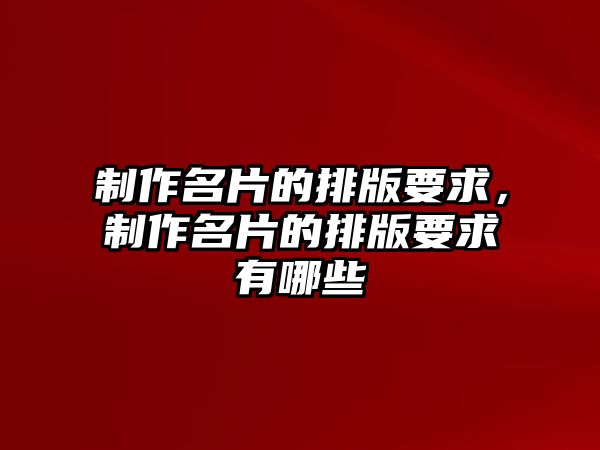 制作名片的排版要求，制作名片的排版要求有哪些